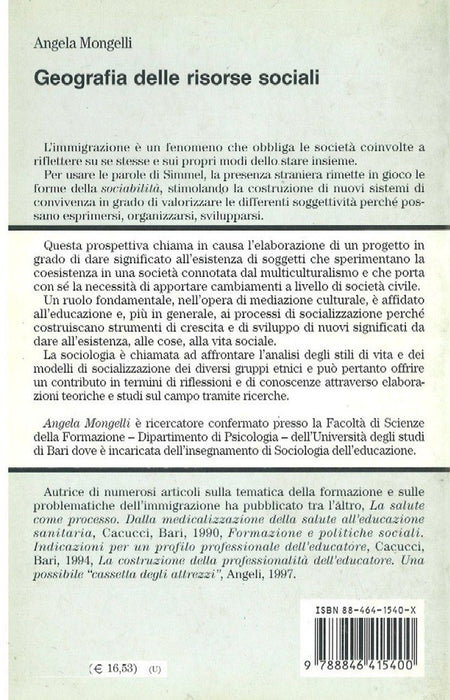 Angela Mongelli

Geografia delle risorse sociali

L'immigrazione è un fenomeno che obbliga le società coinvolte a riflettere su se stesse e sui propri modi dello stare insieme.

Per usare le parole di Simmel, la presenza straniera rimette in gioco le forme della sociabilità, stimolando la costruzione di nuovi sistemi di convivenza in grado di valorizzare le differenti soggettività perché possano esprimersi, organizzarsi, svilupparsi.

Questa prospettiva chiama in causa l'elaborazione di un progetto in grado di dare significato all'esistenza di soggetti che sperimentano la coesistenza in una società connotata dal multiculturalismo e che porta con sé la necessità di apportare cambiamenti a livello di società civile.

Un ruolo fondamentale, nell'opera di mediazione culturale, è affidato all'educazione e, più in generale, ai processi di socializzazione perché costruiscano strumenti di crescita e di sviluppo di nuovi significati da dare all'esistenza, alle cose, alla vita sociale.

La sociologia è chiamata ad affrontare l'analisi degli stili di vita e dei modelli di socializzazione dei diversi gruppi etnici e può pertanto offrire un contributo in termini di riflessioni e di conoscenze attraverso elaborazioni teoriche e studi sul campo tramite ricerche.

Angela Mongelli è ricercatore confermato presso la Facoltà di Scienze della Formazione – Dipartimento di Psicologia – dell'Università degli studi di Bari dove è incaricata dell'insegnamento di Sociologia dell'educazione.

Autrice di numerosi articoli sulla tematica della formazione e sulle problematiche dell'immigrazione ha pubblicato tra l'altro, La salute come processo. Dalla medicalizzazione della salute all'educazione sanitaria, Cacucci, Bari, 1990, Formazione e politiche sociali. Indicazioni per un profilo professionale dell'educatore, Cacucci, Bari, 1994, La costruzione della professionalità dell'educatore. Una possibile "cassetta degli attrezzi", Angeli, 1997.

ISBN 88-464-1540-X

9 788846 415400

(€ 16,53) (U)